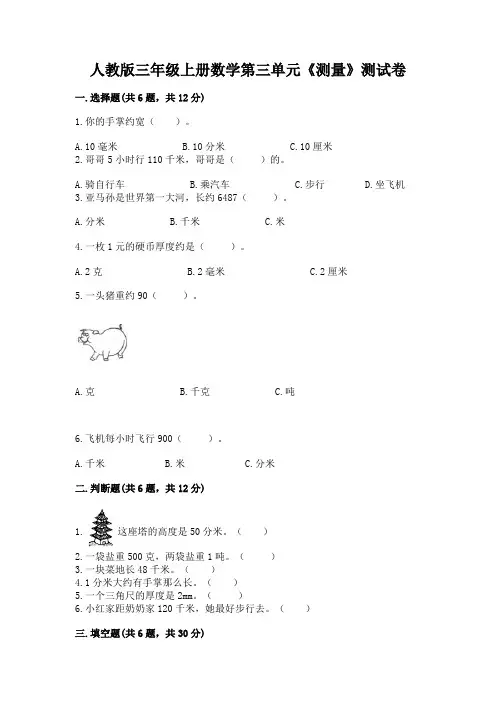 人教版三年级上册数学第三单元《测量》测试卷

一.选择题(共6题，共12分)

1.你的手掌约宽（　　）。

A.10毫米　　B.10分米　　C.10厘米

2.哥哥5小时行110千米，哥哥是（　　）的。

A.骑自行车　　B.乘汽车　　C.步行　　D.坐飞机

3.亚马孙是世界第一大河，长约6487（　　）。

A.分米　　B.千米　　C.米

4.一枚1元的硬币厚度约是（　　）。

A.2克　　B.2毫米　　C.2厘米

5.一头猪重约90（　　）。

A.克　　B.千克　　C.吨

6.飞机每小时飞行900（　　）。

A.千米　　B.米　　C.分米

二.判断题(共6题，共12分)

1.　这座塔的高度是50分米。（　　）

2.一袋盐重500克，两袋盐重1吨。（　　）

3.一块菜地长48千米。（　　）

4.1分米大约有手掌那么长。（　　）

5.一个三角尺的厚度是2mm。（　　）

6.小红家距奶奶家120千米，她最好步行去。（　　）

三.填空题(共6题，共30分)